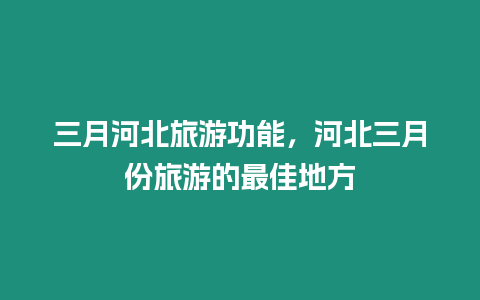 三月河北旅游功能，河北三月份旅游的最佳地方